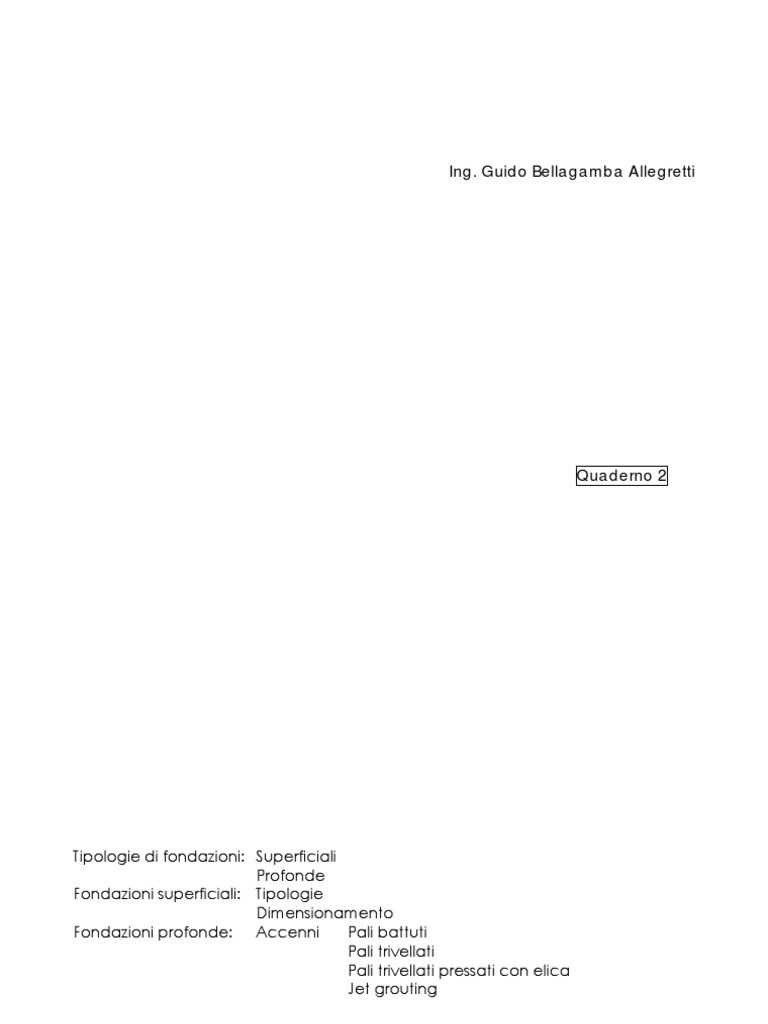 Ing. Guido Bellagamba Allegretti

Quaderno 2

Tipologie di fondazioni: Superficiali
Profonde
Fondazioni superficiali: Tipologie
Dimensionamento
Fondazioni profonde: Accenni Pali battuti
Pali trivellati
Pali trivellati pressati con elica
Jet grouting